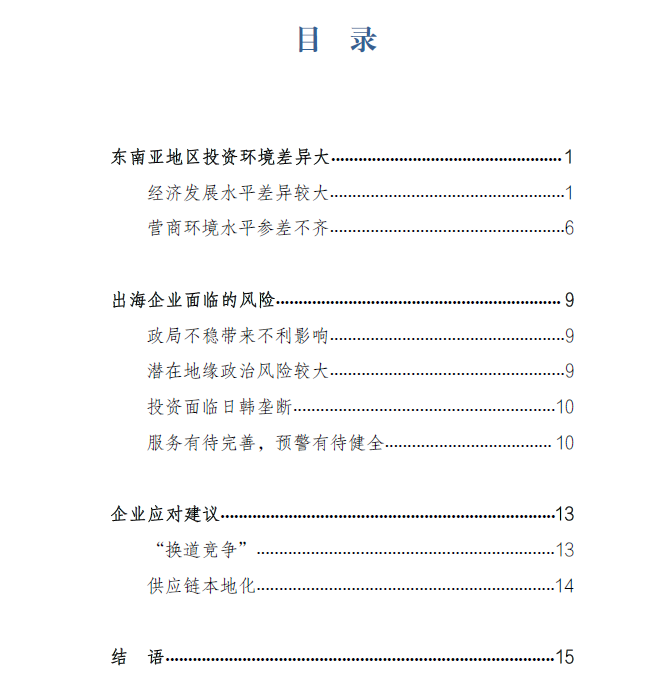 目 录

东南亚地区投资环境差异大 1
经济发展水平差异较大 1
营商环境水平参差不齐 6

出海企业面临的风险 9
政局不稳带来不利影响 9
潜在地缘政治风险较大 9
投资面临日韩垄断 10
服务有待完善，预警有待健全 10

企业应对建议 13
“换道竞争” 13
供应链本地化 14

结 语 15